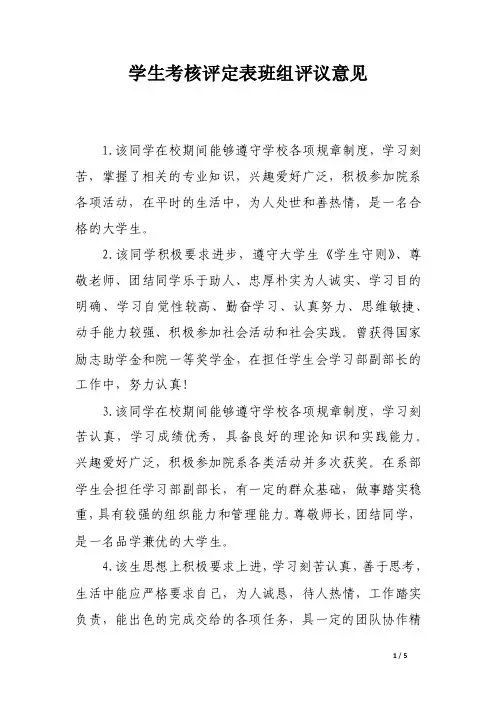 学生考核评定表班组评议意见

1.该同学在校期间能够遵守学校各项规章制度，学习刻苦，掌握了相关的专业知识，兴趣爱好广泛，积极参加院系各项活动，在平时的生活中，为人处世和善热情，是一名合格的大学生。

2.该同学积极要求进步，遵守大学生《学生守则》、尊敬老师、团结同学乐于助人、忠厚朴实为人诚实、学习目的明确、学习自觉性较高、勤奋学习、认真努力、思维敏捷、动手能力较强、积极参加社会活动和社会实践。曾获得国家励志助学金和院一等奖学金，在担任学生会学习部副部长的工作中，努力认真！

3.该同学在校期间能够遵守学校各项规章制度，学习刻苦认真，学习成绩优秀，具备良好的理论知识和实践能力。兴趣爱好广泛，积极参加院系各类活动并多次获奖。在系部学生会担任学习部副部长，有一定的群众基础，做事踏实稳重，具有较强的组织能力和管理能力。尊敬师长，团结同学，是一名品学兼优的大学生。

4.该生思想上积极要求上进，学习刻苦认真，善于思考，生活中能应严格要求自己，为人诚恳，待人热情，工作踏实负责，能出色的完成交给的各项任务，具一定的团队协作精

1 / 5